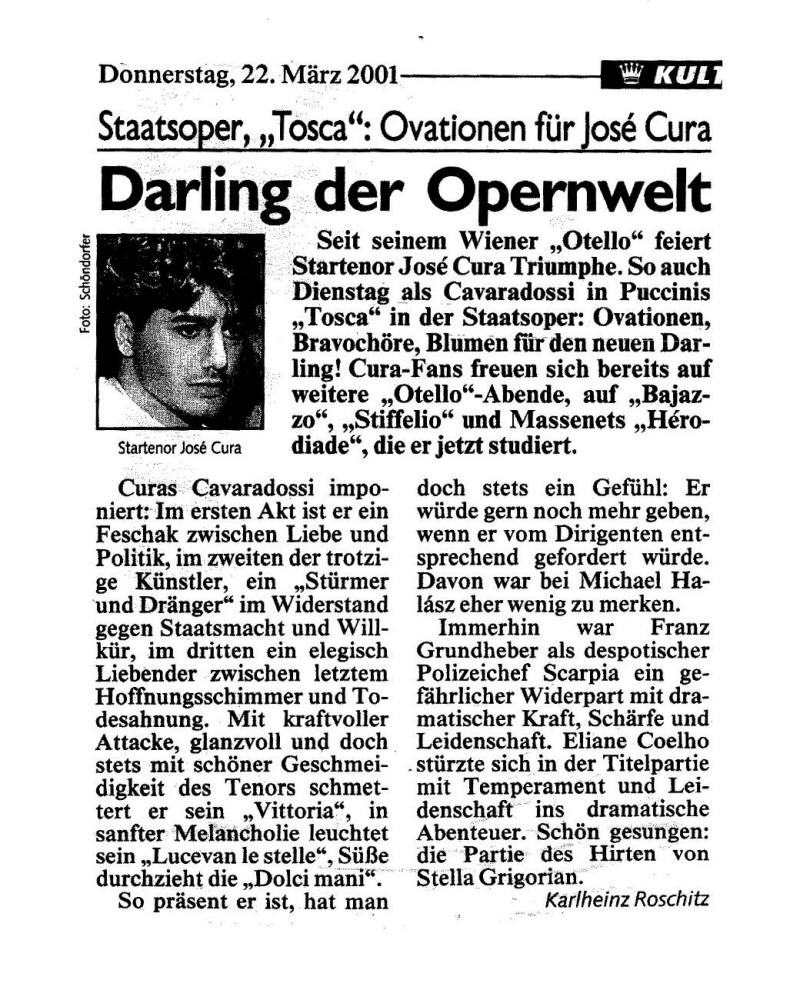 Donnerstag, 22. März 2001 KULT

Staatsoper, „Tosca“: Ovationen für José Cura

Darling der Opernwelt

Foto: Schöndorfer

Startenor José Cura

Seit seinem Wiener „Otello“ feiert Startenor José Cura Triumphe. So auch Dienstag als Cavaradossi in Puccinis „Tosca“ in der Staatsoper: Ovationen, Bravochöre, Blumen für den neuen Darling! Cura-Fans freuen sich bereits auf weitere „Otello“-Abende, auf „Bajazzo“, „Stiffelio“ und Massenets „Hérodiade“, die er jetzt studiert.

Curas Cavaradossi imponiert: Im ersten Akt ist er ein Feschak zwischen Liebe und Politik, im zweiten der trotzige Künstler, ein „Stürmer und Dränger“ im Widerstand gegen Staatsmacht und Willkür, im dritten ein elegisch Liebender zwischen letztem Hoffnungsschimmer und Todesahnung. Mit kraftvoller Attacke, glanzvoll und doch stets mit schöner Geschmeidigkeit des Tenors schmettert er sein „Vittoria“, in sanfter Melancholie leuchtet sein „Lucevan le stelle“, Süße durchzieht die „Dolci mani“.

So präsent er ist, hat man doch stets ein Gefühl: Er würde gern noch mehr geben, wenn er vom Dirigenten entsprechend gefordert würde. Davon war bei Michael Halász eher wenig zu merken.

Immerhin war Franz Grundheber als despotischer Polizeichef Scarpia ein gefährlicher Widerpart mit dramatischer Kraft, Schärfe und Leidenschaft. Eliane Coelho stürzte sich in der Titelpartie mit Temperament und Leidenschaft ins dramatische Abenteuer. Schön gesungen: die Partie des Hirten von Stella Grigorian.

Karlheinz Roschitz